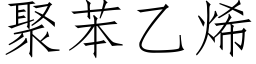 聚苯乙烯